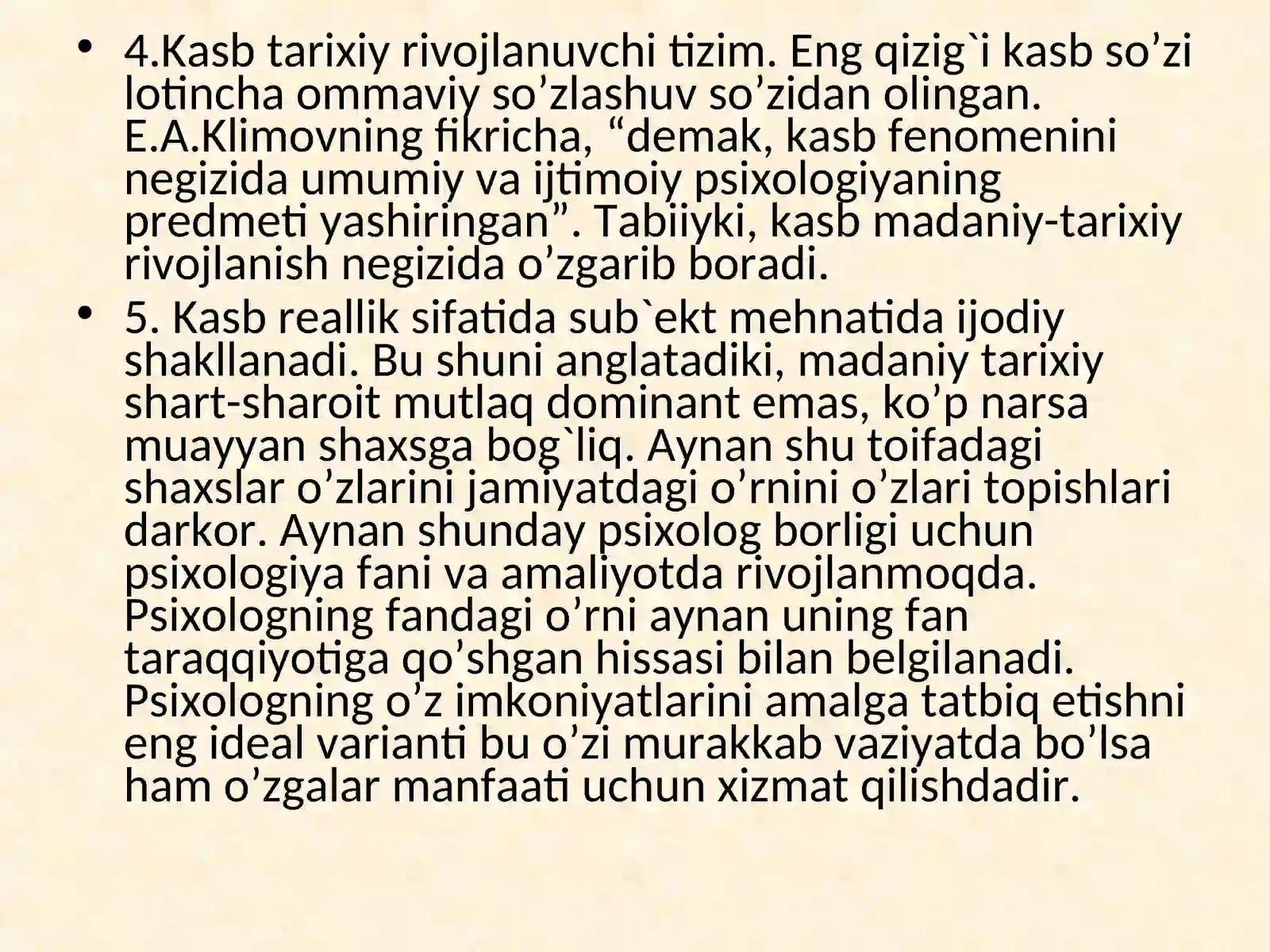 • 4.Kasb tarixiy rivojlanuvchi tizim. Eng qizig`i kasb so’zi lotincha ommaviy so’zlashuv so’zidan olingan. E.A.Klimovning fikricha, “demak, kasb fenomenini negizida umumiy va ijtimoiy psixologiyaning predmeti yashiringan”. Tabiiyki, kasb madaniy-tarixiy rivojlanish negizida o’zgarib boradi.

• 5. Kasb reallik sifatida sub`ekt mehnatida ijodiy shakllanadi. Bu shuni anglatadiki, madaniy tarixiy shart-sharoit mutlaq dominant emas, ko’p narsa muayyan shaxsga bog`liq. Aynan shu toifadagi shaxslar o’zlarini jamiyatdagi o’rnini o’zlari topishlari darkor. Aynan shunday psixolog borligi uchun psixologiya fani va amaliyotda rivojlanmoqda. Psixologning fandagi o’rni aynan uning fan taraqqiyotiga qo’shgan hissasi bilan belgilanadi. Psixologning o’z imkoniyatlarini amalga tatbiq etishni eng ideal varianti bu o’zi murakkab vaziyatda bo’lsa ham o’zgalar manfaati uchun xizmat qilishdadir.